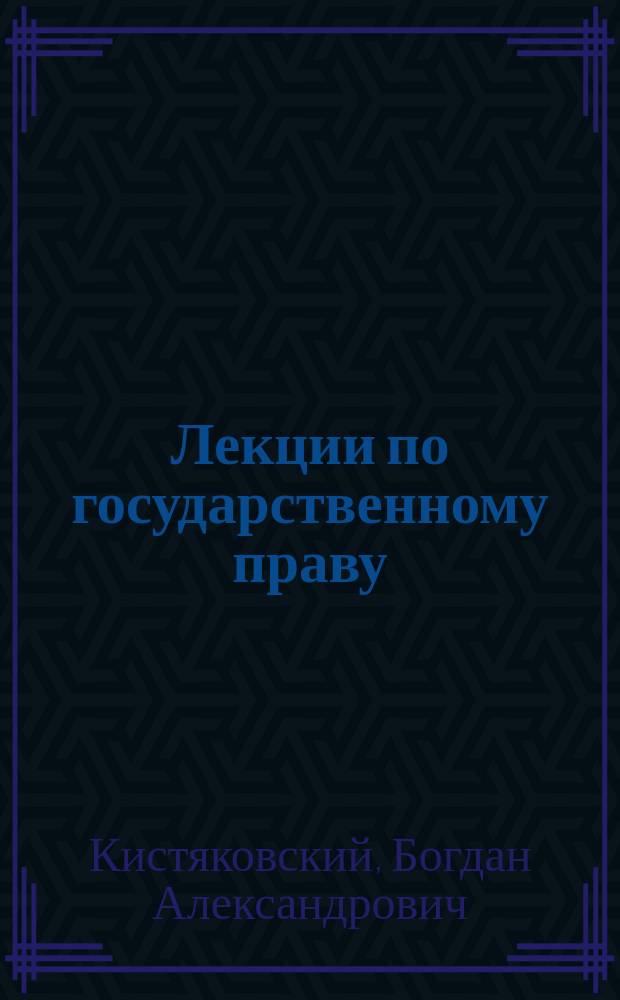 Лекции по государственному праву

Кистяковский, Богдан Александрович